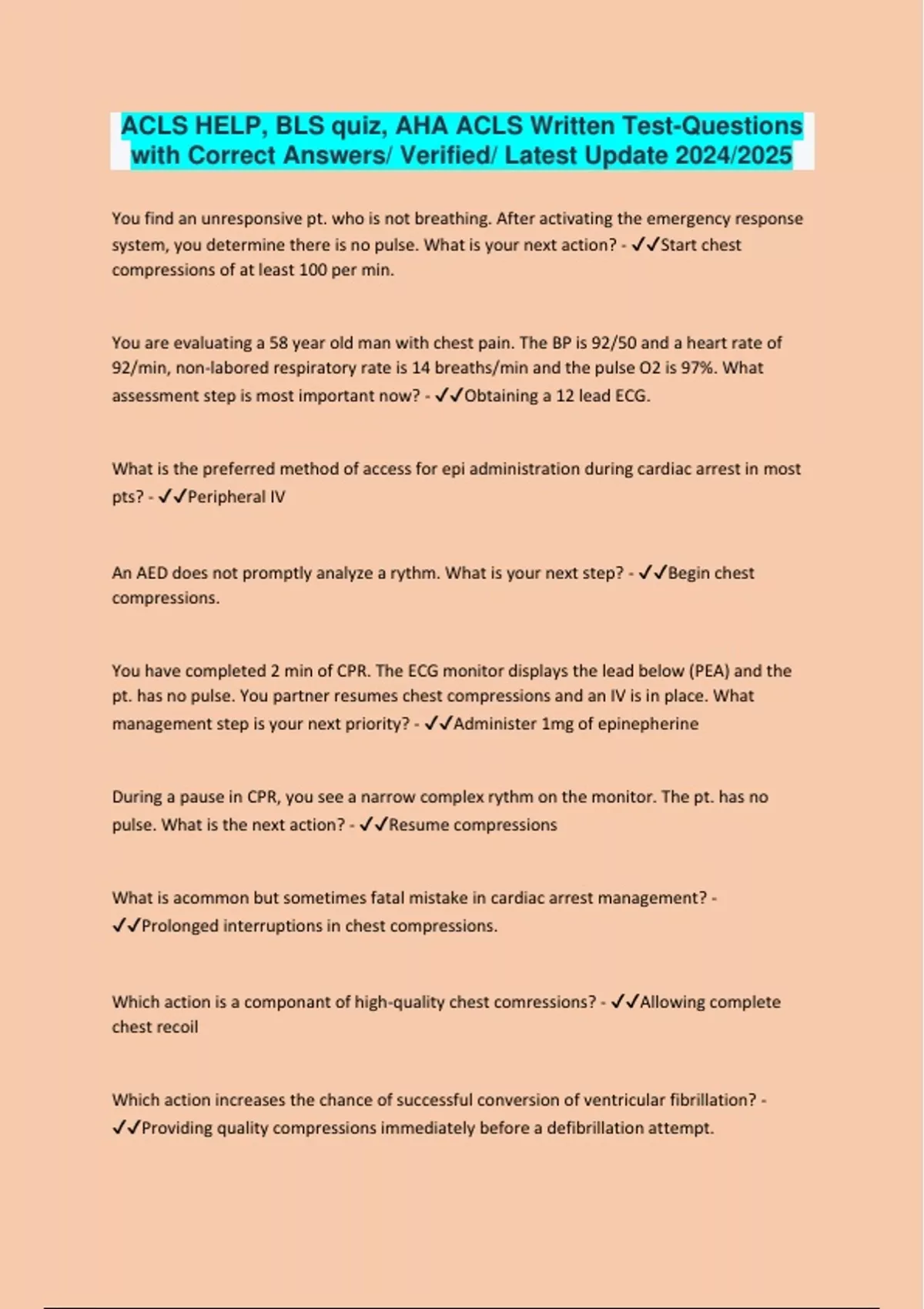 ACLS HELP, BLS quiz, AHA ACLS Written Test-Questions with Correct Answers/ Verified/ Latest Update 2024/2025

You find an unresponsive pt. who is not breathing. After activating the emergency response system, you determine there is no pulse. What is your next action? - ✓✓Start chest compressions of at least 100 per min.

You are evaluating a 58 year old man with chest pain. The BP is 92/50 and a heart rate of 92/min, non-labored respiratory rate is 14 breaths/min and the pulse O2 is 97%. What assessment step is most important now? - ✓✓Obtaining a 12 lead ECG.

What is the preferred method of access for epi administration during cardiac arrest in most pts? - ✓✓Peripheral IV

An AED does not promptly analyze a rythm. What is your next step? - ✓✓Begin chest compressions.

You have completed 2 min of CPR. The ECG monitor displays the lead below (PEA) and the pt. has no pulse. You partner resumes chest compressions and an IV is in place. What management step is your next priority? - ✓✓Administer 1mg of epinepherine

During a pause in CPR, you see a narrow complex rythm on the monitor. The pt. has no pulse. What is the next action? - ✓✓Resume compressions

What is acommon but sometimes fatal mistake in cardiac arrest management? - ✓✓Prolonged interruptions in chest compressions.

Which action is a componant of high-quality chest comressions? - ✓✓Allowing complete chest recoil

Which action increases the chance of successful conversion of ventricular fibrillation? - ✓✓Providing quality compressions immediately before a defibrillation attempt.